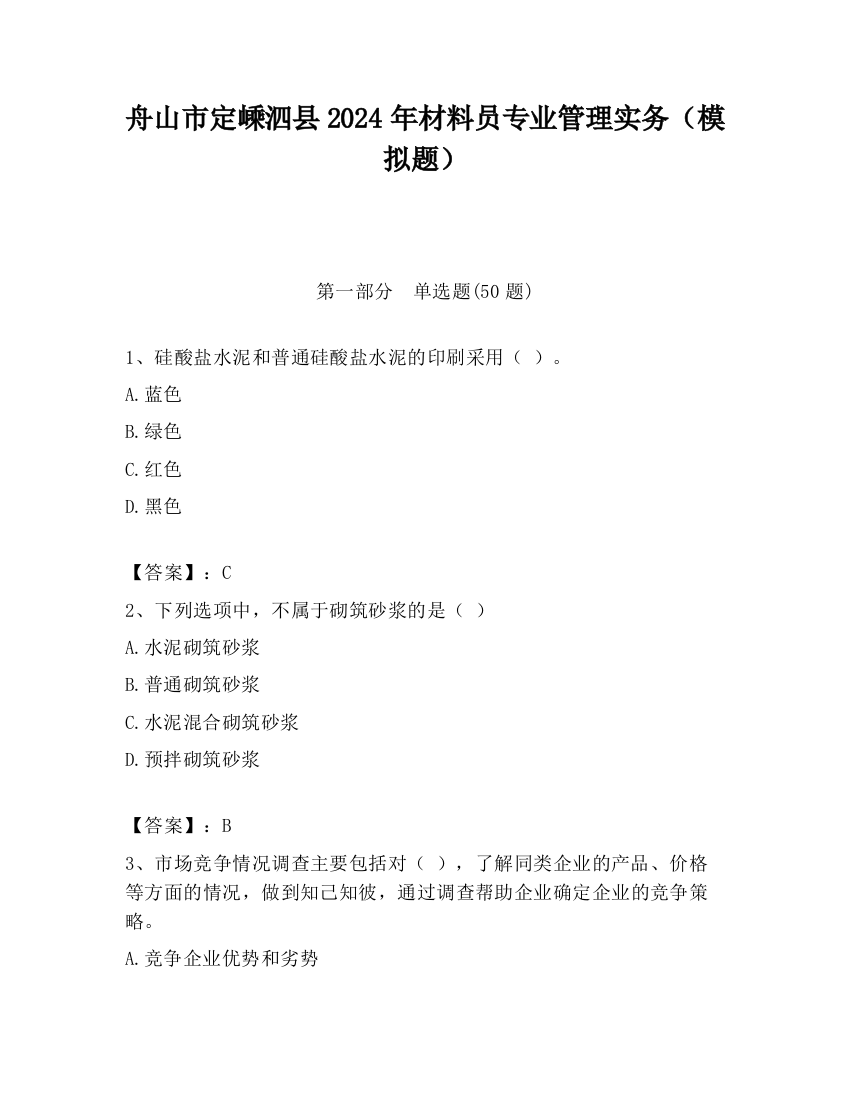 舟山市定嵊泗县2024年材料员专业管理实务（模拟题）

第一部分 单选题(50题)

1、硅酸盐水泥和普通硅酸盐水泥的印刷采用（ ）。

A.蓝色

B.绿色

C.红色

D.黑色

【答案】：C

2、下列选项中，不属于砌筑砂浆的是（ ）

A.水泥砌筑砂浆

B.普通砌筑砂浆

C.水泥混合砌筑砂浆

D.预拌砌筑砂浆

【答案】：B

3、市场竞争情况调查主要包括对（ ），了解同类企业的产品、价格等方面的情况，做到知己知彼，通过调查帮助企业确定企业的竞争策略。

A.竞争企业优势和劣势